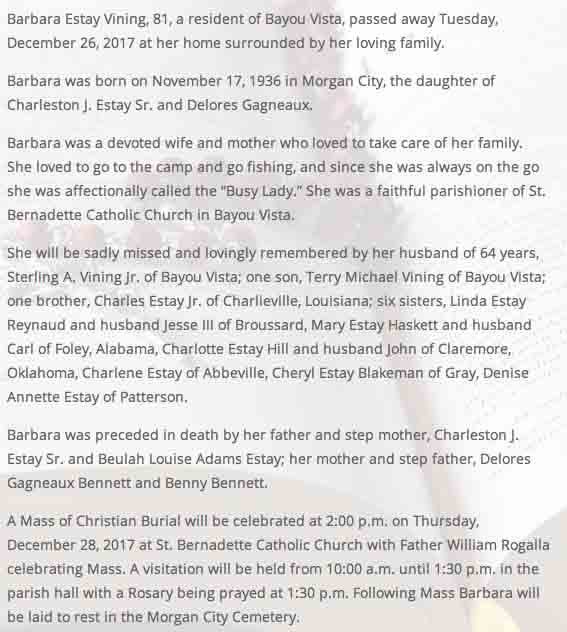 Barbara Estay Vining, 81, a resident of Bayou Vista, passed away Tuesday, December 26, 2017 at her home surrounded by her loving family.

Barbara was born on November 17, 1936 in Morgan City, the daughter of Charleston J. Estay Sr. and Delores Gagneaux.

Barbara was a devoted wife and mother who loved to take care of her family. She loved to go to the camp and go fishing, and since she was always on the go she was affectionally called the "Busy Lady." She was a faithful parishioner of St. Bernadette Catholic Church in Bayou Vista.

She will be sadly missed and lovingly remembered by her husband of 64 years, Sterling A. Vining Jr. of Bayou Vista; one son, Terry Michael Vining of Bayou Vista; one brother, Charles Estay Jr. of Charlieville, Louisiana; six sisters, Linda Estay Reynaud and husband Jesse III of Broussard, Mary Estay Haskett and husband Carl of Foley, Alabama, Charlotte Estay Hill and husband John of Claremore, Oklahoma, Charlene Estay of Abbeville, Cheryl Estay Blakeman of Gray, Denise Annette Estay of Patterson.

Barbara was preceded in death by her father and step mother, Charleston J. Estay Sr. and Beulah Louise Adams Estay; her mother and step father, Delores Gagneaux Bennett and Benny Bennett.

A Mass of Christian Burial will be celebrated at 2:00 p.m. on Thursday, December 28, 2017 at St. Bernadette Catholic Church with Father William Rogalla celebrating Mass. A visitation will be held from 10:00 a.m. until 1:30 p.m. in the parish hall with a Rosary being prayed at 1:30 p.m. Following Mass Barbara will be laid to rest in the Morgan City Cemetery.